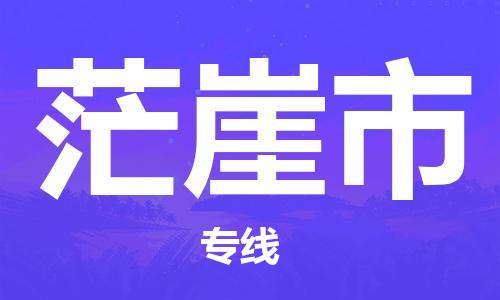 茫崖市

专线